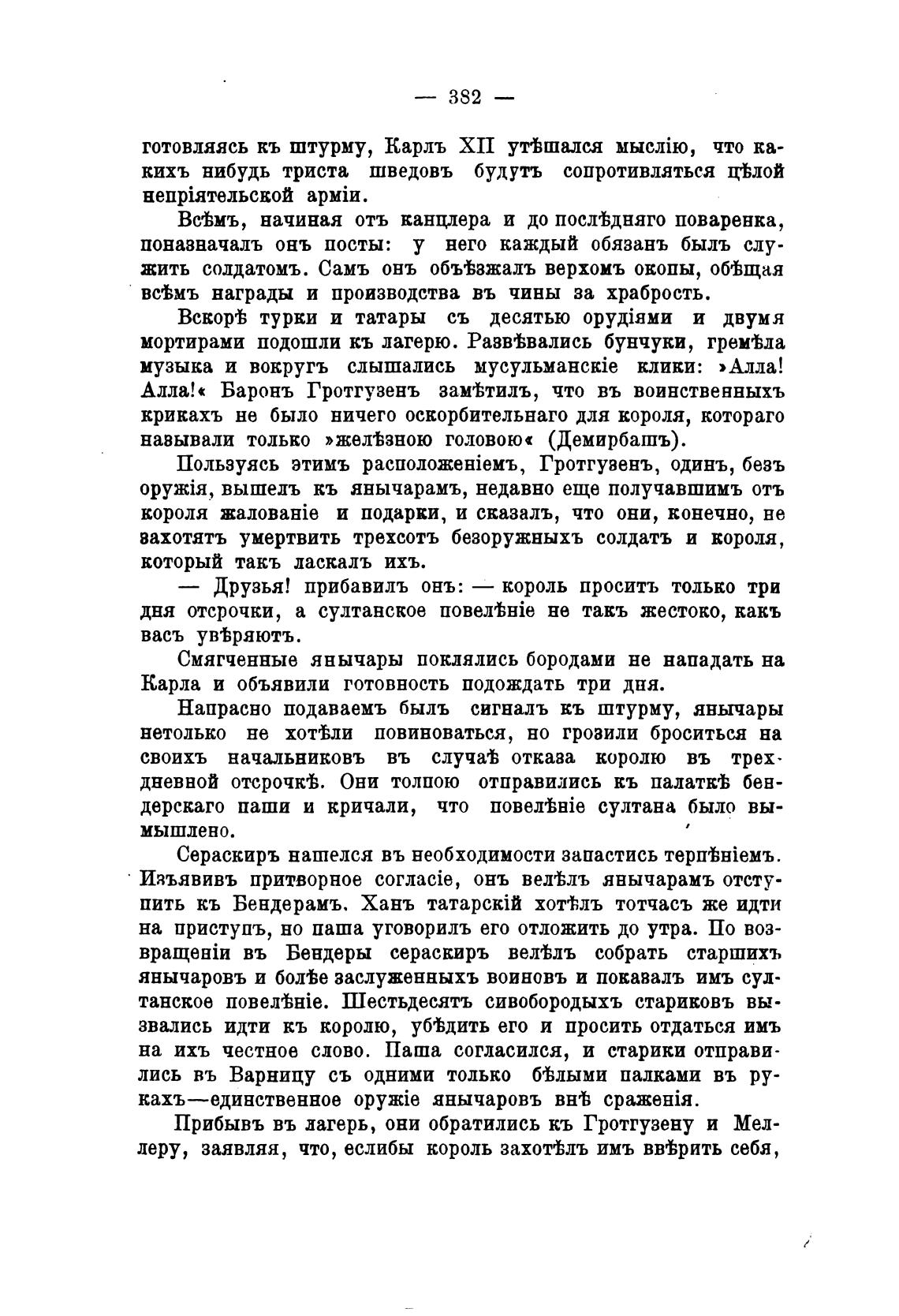 — 382 —

готовляясь къ штурму, Карлъ XII утѣшался мыслію, что какихъ нибудь триста шведовъ будутъ сопротивляться цѣлой непріятельской арміи.

Всѣмъ, начиная отъ канцлера и до послѣдняго поваренка, поназначалъ онъ посты: у него каждый обязанъ былъ служить солдатомъ. Самъ онъ объѣзжалъ верхомъ окопы, обѣщая всѣмъ награды и производства въ чины за храбрость.

Вскорѣ турки и татары съ десятью орудіями и двумя мортирами подошли къ лагерю. Развѣвались бунчуки, гремѣла музыка и вокругъ слышались мусульманскіе клики: »Алла! Алла!« Баронъ Гротгузенъ замѣтилъ, что въ воинственныхъ крикахъ не было ничего оскорбительнаго для короля, котораго называли только »желѣзною головою« (Демирбашъ).

Пользуясь этимъ расположеніемъ, Гротгузенъ, одинъ, безъ оружія, вышелъ къ янычарамъ, недавно еще получавшимъ отъ короля жалованіе и подарки, и сказалъ, что они, конечно, не захотятъ умертвить трехсотъ безоружныхъ солдатъ и короля, который такъ ласкалъ ихъ.

— Друзья! прибавилъ онъ: — король проситъ только три дня отсрочки, а султанское повелѣніе не такъ жестоко, какъ васъ увѣряютъ.

Смягченные янычары поклялись бородами не нападать на Карла и объявили готовность подождать три дня.

Напрасно подаваемъ былъ сигналъ къ штурму, янычары нетолько не хотѣли повиноваться, но грозили броситься на своихъ начальниковъ въ случаѣ отказа королю въ трехдневной отсрочкѣ. Они толпою отправились къ палаткѣ бендерскаго паши и кричали, что повелѣніе султана было вымышлено.

Сераскиръ нашелся въ необходимости запастись терпѣніемъ. Изъявивъ притворное согласіе, онъ велѣлъ янычарамъ отступить къ Бендерамъ. Ханъ татарскій хотѣлъ тотчасъ же идти на приступъ, но паша уговорилъ его отложить до утра. По возвращеніи въ Бендеры сераскиръ велѣлъ собрать старшихъ янычаровъ и болѣе заслуженныхъ воиновъ и показалъ имъ султанское повелѣніе. Шестьдесятъ сивобородыхъ стариковъ вызвались идти къ королю, убѣдить его и просить отдаться имъ на ихъ честное слово. Паша согласился, и старики отправились въ Варницу съ одними только бѣлыми палками въ рукахъ—единственное оружіе янычаровъ внѣ сраженія.

Прибывъ въ лагерь, они обратились къ Гротгузену и Меллеру, заявляя, что, еслибы король захотѣлъ имъ ввѣрить себя,